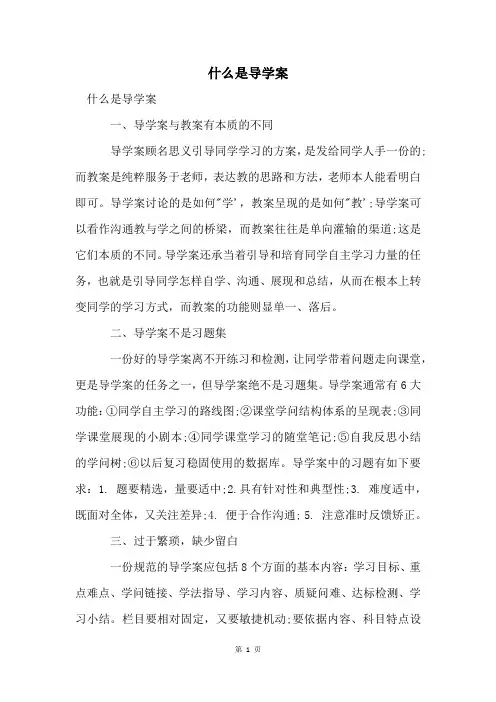 什么是导学案

什么是导学案

一、导学案与教案有本质的不同

导学案顾名思义引导同学学习的方案，是发给同学人手一份的;而教案是纯粹服务于老师，表达教的思路和方法，老师本人能看明白即可。导学案讨论的是如何"学'，教案呈现的是如何"教';导学案可以看作沟通教与学之间的桥梁，而教案往往是单向灌输的渠道;这是它们本质的不同。导学案还承当着引导和培育同学自主学习力量的任务，也就是引导同学怎样自学、沟通、展现和总结，从而在根本上转变同学的学习方式，而教案的功能则显单一、落后。

二、导学案不是习题集

一份好的导学案离不开练习和检测，让同学带着问题走向课堂，更是导学案的任务之一，但导学案绝不是习题集。导学案通常有6大功能:①同学自主学习的路线图;②课堂学问结构体系的呈现表;③同学课堂展现的小剧本;④同学课堂学习的随堂笔记;⑤自我反思小结的学问树;⑥以后复习稳固使用的数据库。导学案中的习题有如下要求：1. 题要精选，量要适中;2.具有针对性和典型性;3. 难度适中，既面对全体，又关注差异;4. 便于合作沟通;5. 注意准时反馈矫正。

三、过于繁琐，缺少留白

一份规范的导学案应包括8个方面的基本内容：学习目标、重点难点、学问链接、学法指导、学习内容、质疑问难、达标检测、学习小结。栏目要相对固定，又要敏捷机动;要依据内容、科目特点设

第 1 页